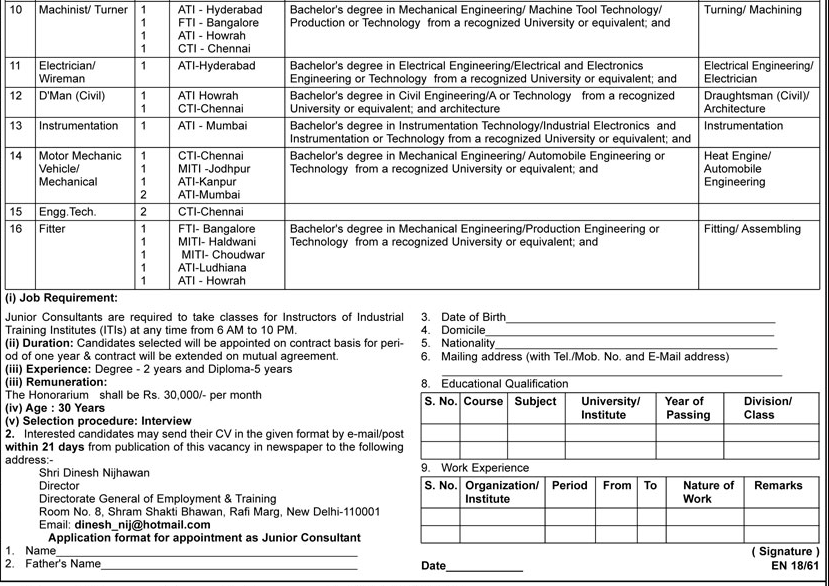 | 10 | Machinist/ Turner | 1<br>1<br>1<br>1 | ATI - Hyderabad<br>FTI - Bangalore<br>ATI - Howrah<br>CTI - Chennai | Bachelor's degree in Mechanical Engineering/ Machine Tool Technology/ Production or Technology from a recognized University or equivalent; and | Turning/ Machining |
|---|---|---|---|---|---|
| 11 | Electrician/ Wireman | 1 | ATI-Hyderabad | Bachelor's degree in Electrical Engineering/Electrical and Electronics Engineering or Technology from a recognized University or equivalent; and | Electrical Engineering/ Electrician |
| 12 | D'Man (Civil) | 1<br>1 | ATI Howrah<br>CTI-Chennai | Bachelor's degree in Civil Engineering/A or Technology from a recognized University or equivalent; and architecture | Draughtsman (Civil)/ Architecture |
| 13 | Instrumentation | 1 | ATI - Mumbai | Bachelor's degree in Instrumentation Technology/Industrial Electronics and Instrumentation or Technology from a recognized University or equivalent; and | Instrumentation |
| 14 | Motor Mechanic Vehicle/ Mechanical | 1<br>1<br>1<br>2 | CTI-Chennai<br>MITI -Jodhpur<br>ATI-Kanpur<br>ATI-Mumbai | Bachelor's degree in Mechanical Engineering/ Automobile Engineering or Technology from a recognized University or equivalent; and | Heat Engine/ Automobile Engineering |
| 15 | Engg.Tech. | 2 | CTI-Chennai | | |
| 16 | Fitter | 1<br>1<br>1<br>1<br>1 | FTI- Bangalore<br>MITI- Haldwani<br>MITI- Choudwar<br>ATI-Ludhiana<br>ATI - Howrah | Bachelor's degree in Mechanical Engineering/Production Engineering or Technology from a recognized University or equivalent; and | Fitting/ Assembling |

(i) Job Requirement:

Junior Consultants are required to take classes for Instructors of Industrial Training Institutes (ITIs) at any time from 6 AM to 10 PM.
(ii) Duration: Candidates selected will be appointed on contract basis for period of one year & contract will be extended on mutual agreement.
(iii) Experience: Degree - 2 years and Diploma-5 years
(iii) Remuneration:
The Honorarium shall be Rs. 30,000/- per month
(iv) Age : 30 Years
(v) Selection procedure: Interview
2. Interested candidates may send their CV in the given format by e-mail/post within 21 days from publication of this vacancy in newspaper to the following address:-
Shri Dinesh Nijhawan
Director
Directorate General of Employment & Training
Room No. 8, Shram Shakti Bhawan, Rafi Marg, New Delhi-110001
Email: dinesh_nij@hotmail.com
Application format for appointment as Junior Consultant
1. Name
2. Father's Name

3. Date of Birth
4. Domicile
5. Nationality
6. Mailing address (with Tel./Mob. No. and E-Mail address)

8. Educational Qualification

| S. No. | Course | Subject | University/ Institute | Year of Passing | Division/ Class |
|---|---|---|---|---|---|
| | | | | | |
| | | | | | |

9. Work Experience

| S. No. | Organization/ Institute | Period | From | To | Nature of Work | Remarks |
|---|---|---|---|---|---|---|
| | | | | | | |
| | | | | | | |

( Signature )
Date
EN 18/61